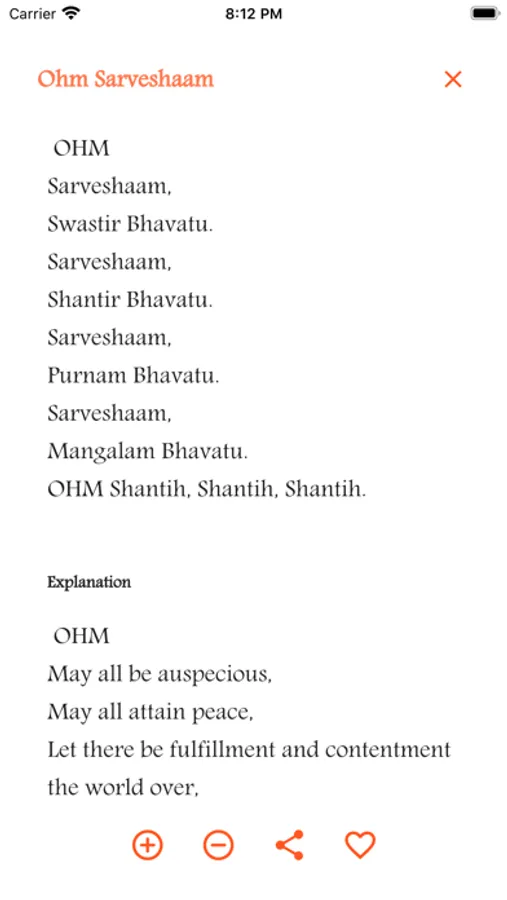 Carrier 8:12 PM

Ohm Sarveshaam

OHM
Sarveshaam,
Swastir Bhavatu.
Sarveshaam,
Shantir Bhavatu.
Sarveshaam,
Purnam Bhavatu.
Sarveshaam,
Mangalam Bhavatu.
OHM Shantih, Shantih, Shantih.

Explanation

OHM
May all be auspecious,
May all attain peace,
Let there be fulfillment and contentment the world over,